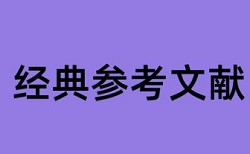 经典参考文献